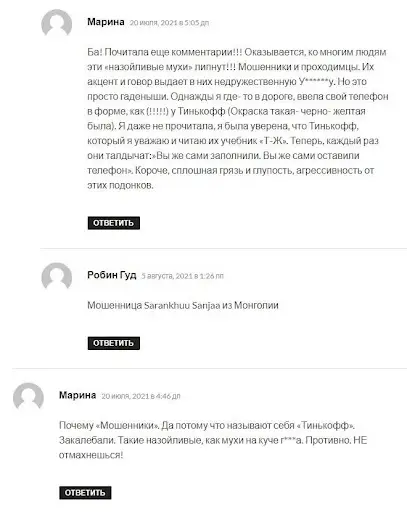 Марина 20 июля, 2021 в 5:05 дп

Ба! Почитала еще комментарии!!! Оказывается, ко многим людям эти «назойливые мухи» липнут!!! Мошенники и проходимцы. Их акцент и говор выдает в них недружественную У******у. Но это просто гаденыши. Однажды я где- то в дороге, ввела свой телефон в форме, как (!!!!!) у Тинькофф (Окраска такая- черно- желтая была). Я даже не прочитала, я была уверена, что Тинькофф, который я уважаю и читаю их учебник «Т-Ж». Теперь, каждый раз они талдычат:»Вы же сами заполнили. Вы же сами оставили телефон». Короче, сплошная грязь и глупость, агрессивность от этих подонков.

ОТВЕТИТЬ

Робин Гуд 5 августа, 2021 в 1:26 пп

Мошенница Sarankhuu Sanjaa из Монголии

ОТВЕТИТЬ

Марина 20 июля, 2021 в 4:46 дп

Почему «Мошенники». Да потому что называют себя «Тинькофф». Закалебали. Такие назойливые, как мухи на куче г***а. Противно. НЕ отмахнешься!

ОТВЕТИТЬ